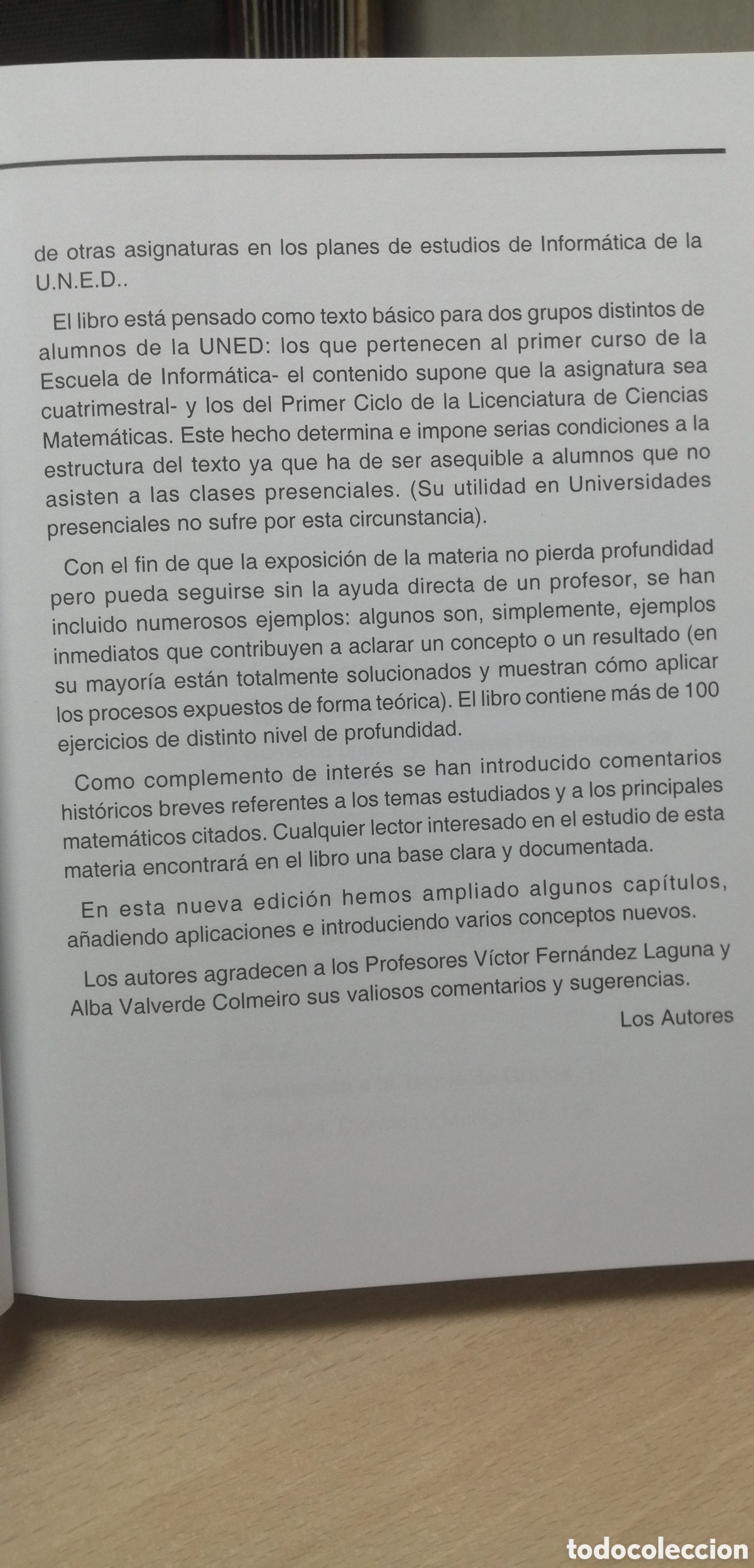 de otras asignaturas en los planes de estudios de Informática de la U.N.E.D..

El libro está pensado como texto básico para dos grupos distintos de alumnos de la UNED: los que pertenecen al primer curso de la Escuela de Informática- el contenido supone que la asignatura sea cuatrimestral- y los del Primer Ciclo de la Licenciatura de Ciencias Matemáticas. Este hecho determina e impone serias condiciones a la estructura del texto ya que ha de ser asequible a alumnos que no asisten a las clases presenciales. (Su utilidad en Universidades presenciales no sufre por esta circunstancia).

Con el fin de que la exposición de la materia no pierda profundidad pero pueda seguirse sin la ayuda directa de un profesor, se han incluido numerosos ejemplos: algunos son, simplemente, ejemplos inmediatos que contribuyen a aclarar un concepto o un resultado (en su mayoría están totalmente solucionados y muestran cómo aplicar los procesos expuestos de forma teórica). El libro contiene más de 100 ejercicios de distinto nivel de profundidad.

Como complemento de interés se han introducido comentarios históricos breves referentes a los temas estudiados y a los principales matemáticos citados. Cualquier lector interesado en el estudio de esta materia encontrará en el libro una base clara y documentada.

En esta nueva edición hemos ampliado algunos capítulos, añadiendo aplicaciones e introduciendo varios conceptos nuevos.

Los autores agradecen a los Profesores Víctor Fernández Laguna y Alba Valverde Colmeiro sus valiosos comentarios y sugerencias.

Los Autores

todocoleccion